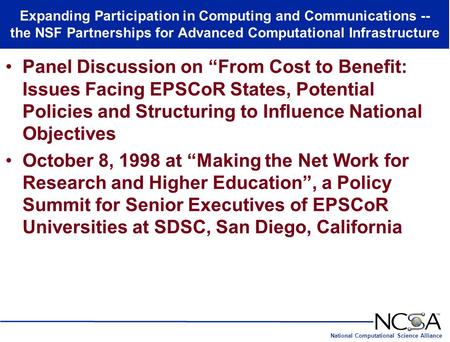 Expanding Participation in Computing and Communications -- the NSF Partnerships for Advanced Computational Infrastructure

• Panel Discussion on “From Cost to Benefit: Issues Facing EPSCoR States, Potential Policies and Structuring to Influence National Objectives

• October 8, 1998 at “Making the Net Work for Research and Higher Education”, a Policy Summit for Senior Executives of EPSCoR Universities at SDSC, San Diego, California

NCSA
National Computational Science Alliance